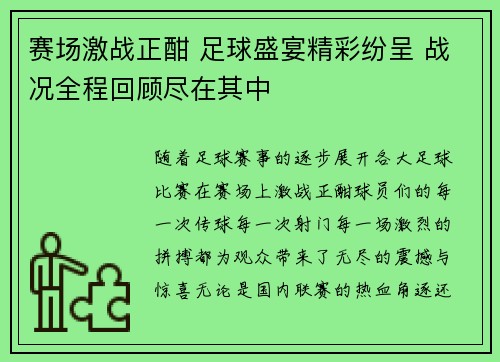 赛场激战正酣 足球盛宴精彩纷呈 战况全程回顾尽在其中

随着足球赛事的逐步展开各大足球比赛在赛场上激战正酣球员们的每一次传球每一次射门每一场激烈的拼搏都为观众带来了无尽的震撼与惊喜无论是国内联赛的热血角逐还